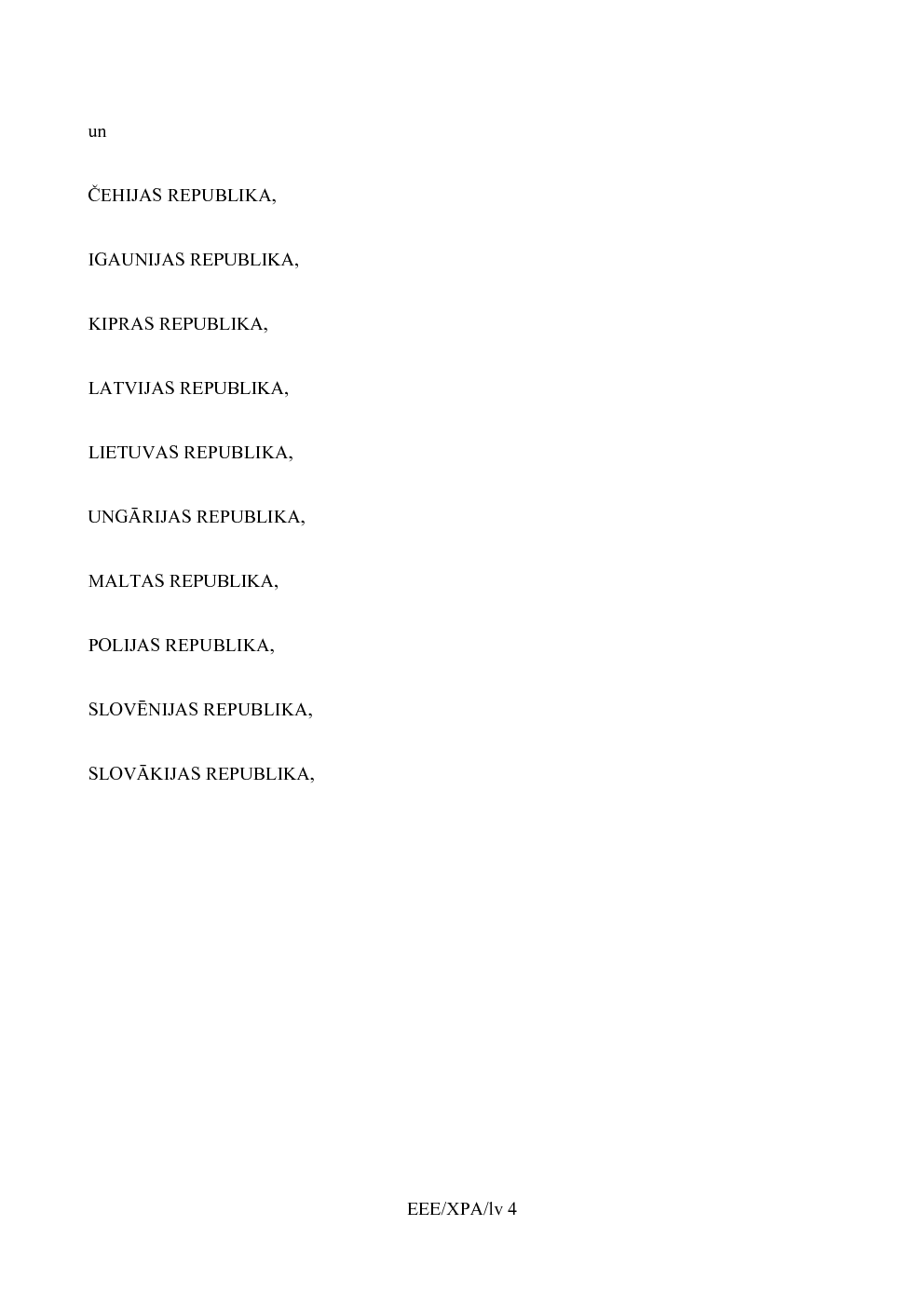 un

ČEHIJAS REPUBLIKA,

IGAUNIJAS REPUBLIKA,

KIPRAS REPUBLIKA,

LATVIJAS REPUBLIKA,

LIETUVAS REPUBLIKA,

UNGĀRIJAS REPUBLIKA,

MALTAS REPUBLIKA,

POLIJAS REPUBLIKA,

SLOVĒNIJAS REPUBLIKA,

SLOVĀKIJAS REPUBLIKA,

EEE/XPA/lv 4